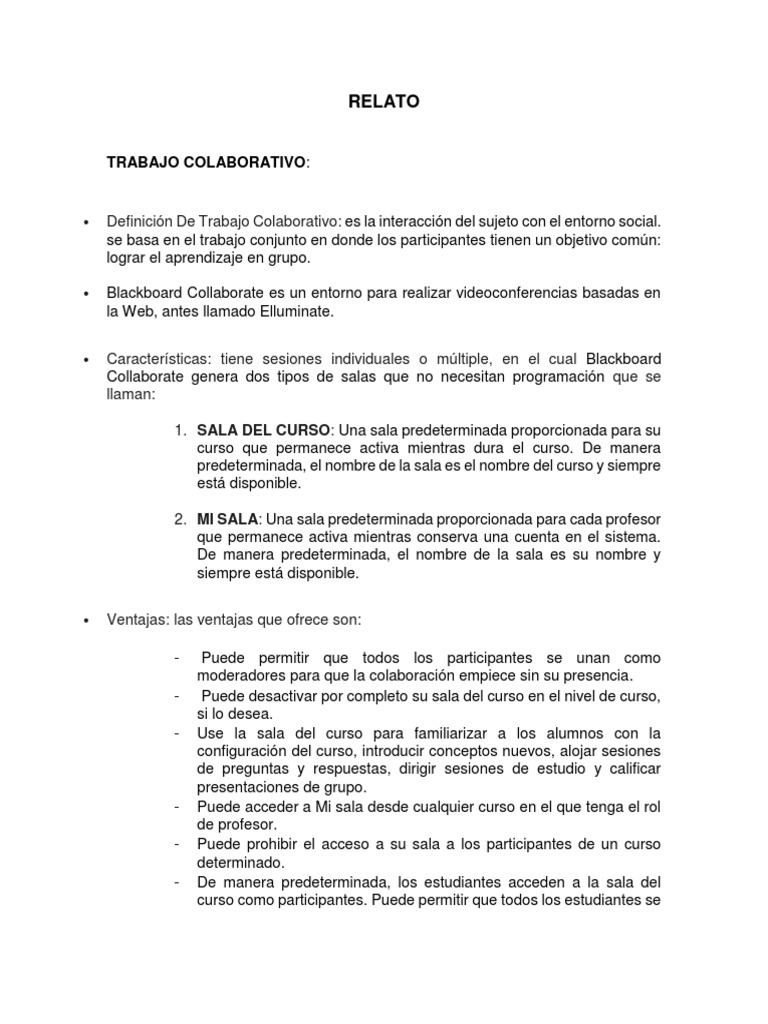 RELATO

TRABAJO COLABORATIVO:

• Definición De Trabajo Colaborativo: es la interacción del sujeto con el entorno social. se basa en el trabajo conjunto en donde los participantes tienen un objetivo común: lograr el aprendizaje en grupo.

• Blackboard Collaborate es un entorno para realizar videoconferencias basadas en la Web, antes llamado Elluminate.

• Características: tiene sesiones individuales o múltiple, en el cual Blackboard Collaborate genera dos tipos de salas que no necesitan programación que se llaman:

1. SALA DEL CURSO: Una sala predeterminada proporcionada para su curso que permanece activa mientras dura el curso. De manera predeterminada, el nombre de la sala es el nombre del curso y siempre está disponible.

2. MI SALA: Una sala predeterminada proporcionada para cada profesor que permanece activa mientras conserva una cuenta en el sistema. De manera predeterminada, el nombre de la sala es su nombre y siempre está disponible.

• Ventajas: las ventajas que ofrece son:

- Puede permitir que todos los participantes se unan como moderadores para que la colaboración empiece sin su presencia.
- Puede desactivar por completo su sala del curso en el nivel de curso, si lo desea.
- Use la sala del curso para familiarizar a los alumnos con la configuración del curso, introducir conceptos nuevos, alojar sesiones de preguntas y respuestas, dirigir sesiones de estudio y calificar presentaciones de grupo.
- Puede acceder a Mi sala desde cualquier curso en el que tenga el rol de profesor.
- Puede prohibir el acceso a su sala a los participantes de un curso determinado.
- De manera predeterminada, los estudiantes acceden a la sala del curso como participantes. Puede permitir que todos los estudiantes se